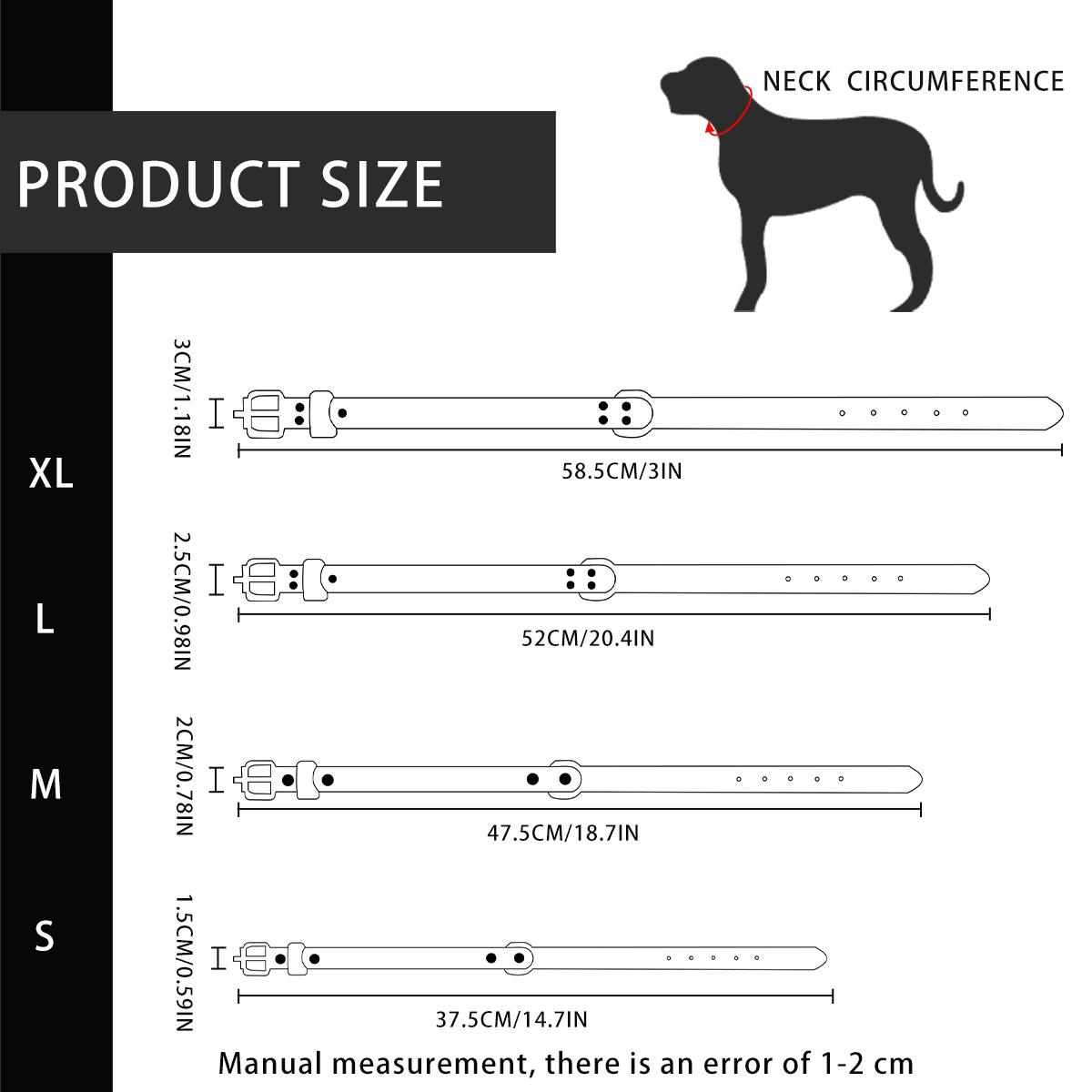 PRODUCT SIZE

NECK CIRCUMFERENCE

XL

3CM/1.18IN

58.5CM/3IN

L

2.5CM/0.98IN

52CM/20.4IN

M

2CM/0.78IN

47.5CM/18.7IN

S

1.5CM/0.59IN

37.5CM/14.7IN

Manual measurement, there is an error of 1-2 cm